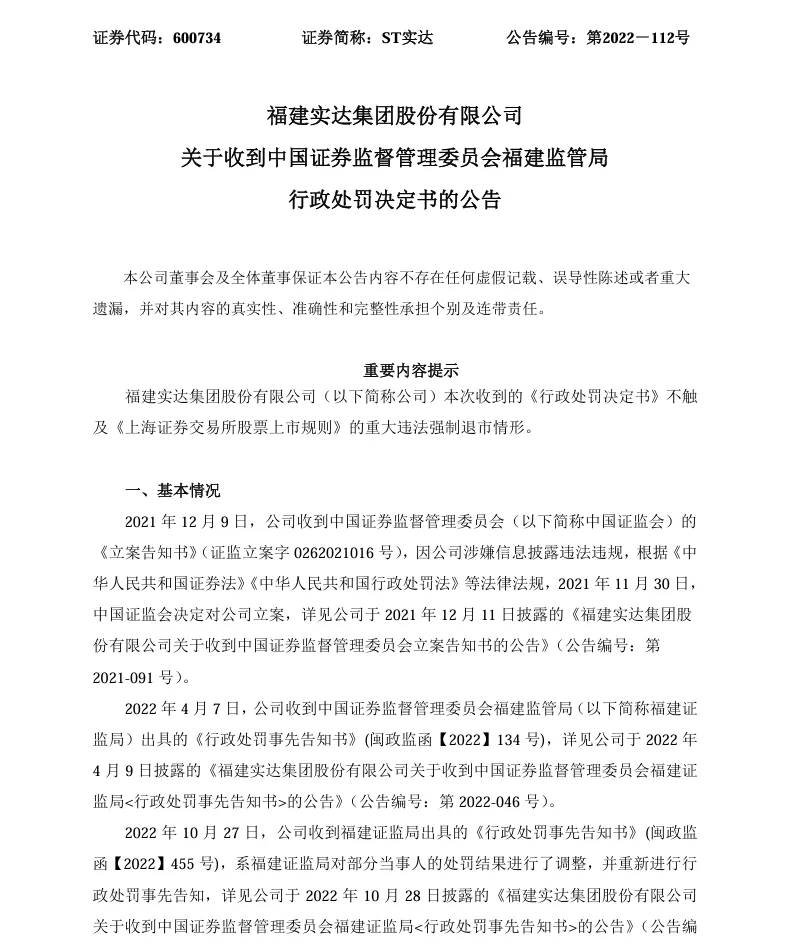 证券代码：600734　　　　证券简称：ST实达　　　　公告编号：第2022－112号

福建实达集团股份有限公司
关于收到中国证券监督管理委员会福建监管局
行政处罚决定书的公告

本公司董事会及全体董事保证本公告内容不存在任何虚假记载、误导性陈述或者重大遗漏，并对其内容的真实性、准确性和完整性承担个别及连带责任。

重要内容提示
福建实达集团股份有限公司（以下简称公司）本次收到的《行政处罚决定书》不触及《上海证券交易所股票上市规则》的重大违法强制退市情形。

一、基本情况
2021 年 12 月 9 日，公司收到中国证券监督管理委员会（以下简称中国证监会）的《立案告知书》（证监立案字 0262021016 号），因公司涉嫌信息披露违法违规，根据《中华人民共和国证券法》《中华人民共和国行政处罚法》等法律法规，2021 年 11 月 30 日，中国证监会决定对公司立案，详见公司于 2021 年 12 月 11 日披露的《福建实达集团股份有限公司关于收到中国证券监督管理委员会立案告知书的公告》（公告编号：第 2021-091 号）。

2022 年 4 月 7 日，公司收到中国证券监督管理委员会福建监管局（以下简称福建证监局）出具的《行政处罚事先告知书》（闽政监函【2022】134 号），详见公司于 2022 年 4 月 9 日披露的《福建实达集团股份有限公司关于收到中国证券监督管理委员会福建证监局<行政处罚事先告知书>的公告》（公告编号：第 2022-046 号）。

2022 年 10 月 27 日，公司收到福建证监局出具的《行政处罚事先告知书》（闽政监函【2022】455 号），系福建证监局对部分当事人的处罚结果进行了调整，并重新进行行政处罚事先告知，详见公司于 2022 年 10 月 28 日披露的《福建实达集团股份有限公司关于收到中国证券监督管理委员会福建证监局<行政处罚事先告知书>的公告》（公告编